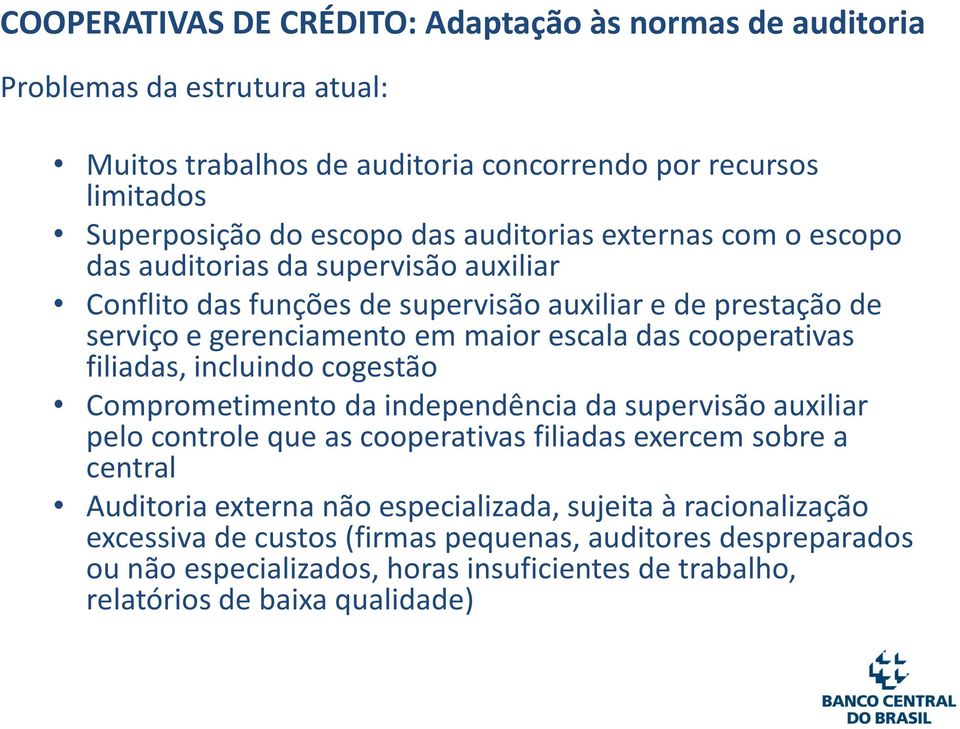 COOPERATIVAS DE CRÉDITO: Adaptação às normas de auditoria

Problemas da estrutura atual:

• Muitos trabalhos de auditoria concorrendo por recursos limitados
• Superposição do escopo das auditorias externas com o escopo das auditorias da supervisão auxiliar
• Conflito das funções de supervisão auxiliar e de prestação de serviço e gerenciamento em maior escala das cooperativas filiadas, incluindo cogestão
• Comprometimento da independência da supervisão auxiliar pelo controle que as cooperativas filiadas exercem sobre a central
• Auditoria externa não especializada, sujeita à racionalização excessiva de custos (firmas pequenas, auditores despreparados ou não especializados, horas insuficientes de trabalho, relatórios de baixa qualidade)

BANCO CENTRAL DO BRASIL